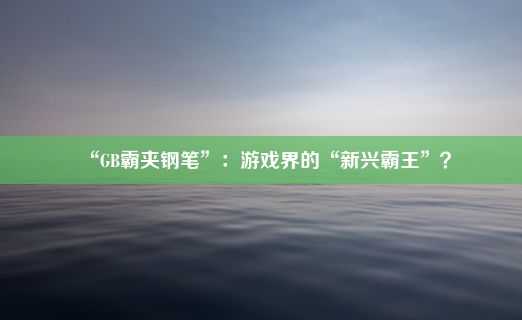 “GB霸夹钢笔”：游戏界的“新兴霸王”？